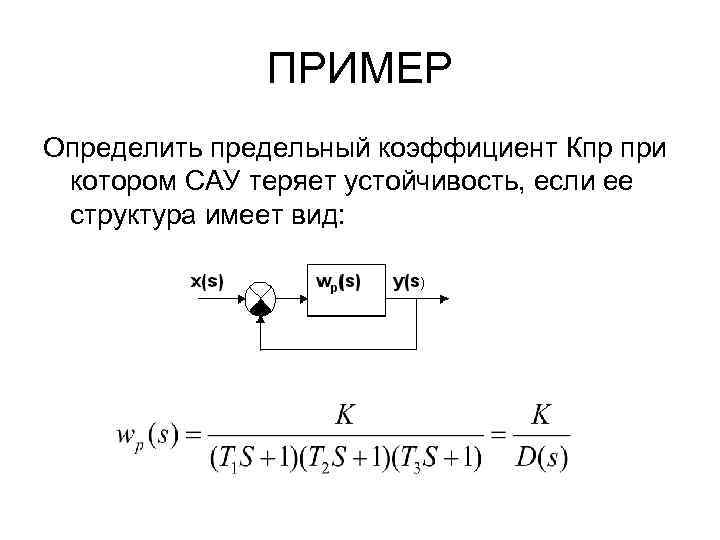 ПРИМЕР

Определить предельный коэффициент Кпр при котором САУ теряет устойчивость, если ее структура имеет вид:

x(s)

$w_p(s)$

y(s)

$w_p(s) = \frac{K}{(T_1S+1)(T_2S+1)(T_3S+1)} = \frac{K}{D(s)}$